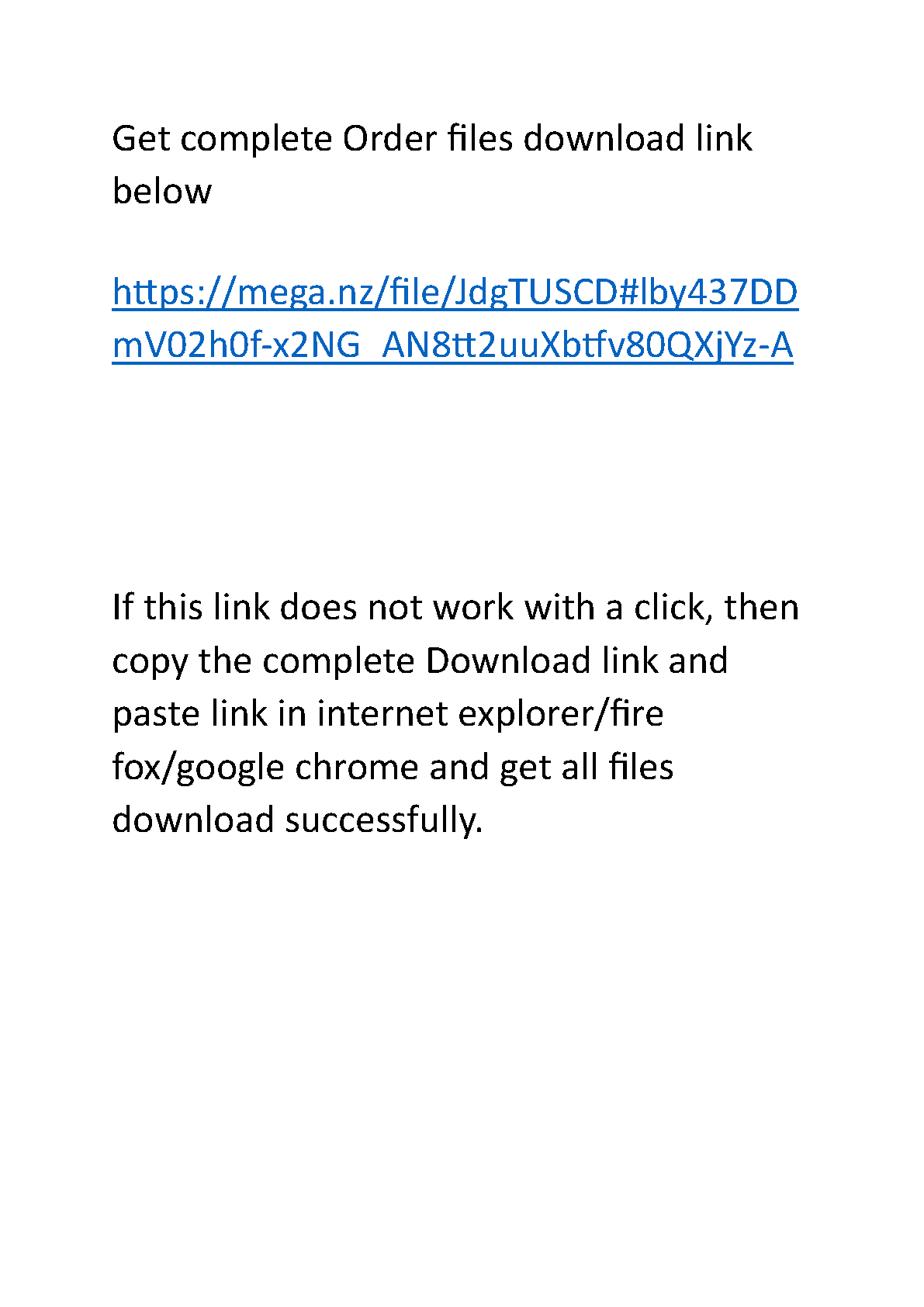 Get complete Order files download link below

https://mega.nz/file/JdgTUSCD#lby437DDmV02h0f-x2NG_AN8tt2uuXbtfv80QXjYz-A

If this link does not work with a click, then copy the complete Download link and paste link in internet explorer/fire fox/google chrome and get all files download successfully.